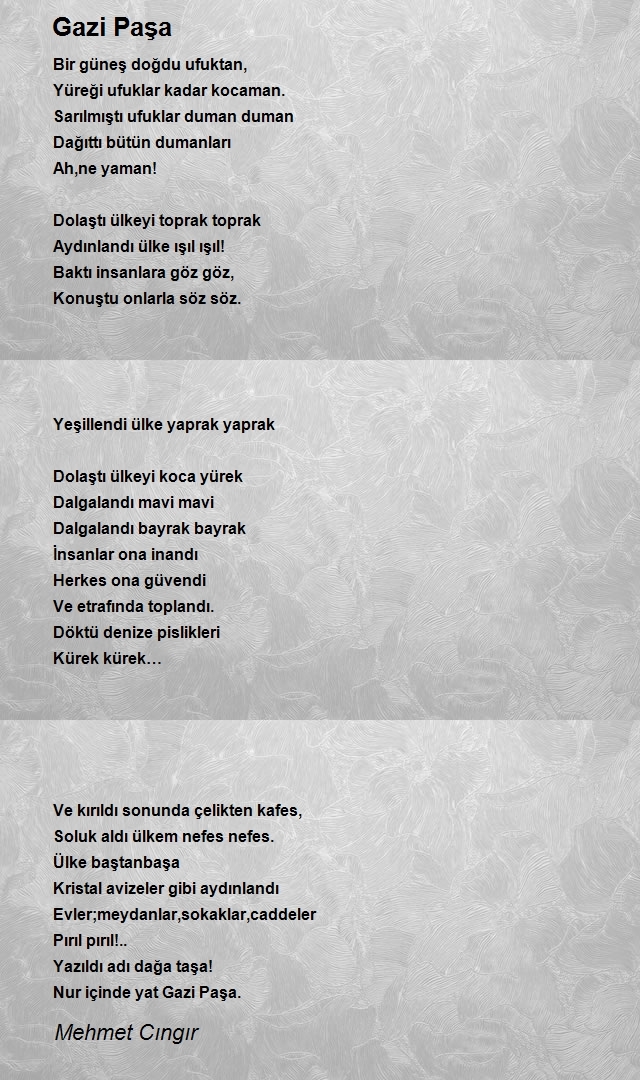 Gazi Paşa

Bir güneş doğdu ufuktan,
Yüreği ufuklar kadar kocaman.
Sarılmıştı ufuklar duman duman
Dağıttı bütün dumanları
Ah,ne yaman!

Dolaştı ülkeyi toprak toprak
Aydınlandı ülke ışıl ışıl!
Baktı insanlara göz göz,
Konuştu onlarla söz söz.

Yeşillendi ülke yaprak yaprak

Dolaştı ülkeyi koca yürek
Dalgalandı mavi mavi
Dalgalandı bayrak bayrak
İnsanlar ona inandı
Herkes ona güvendi
Ve etrafında toplandı.
Döktü denize pislikleri
Kürek kürek…

Ve kırıldı sonunda çelikten kafes,
Soluk aldı ülkem nefes nefes.
Ülke baştanbaşa
Kristal avizeler gibi aydınlandı
Evler;meydanlar,sokaklar,caddeler
Pırıl pırıl!..
Yazıldı adı dağa taşa!
Nur içinde yat Gazi Paşa.

Mehmet Cıngır